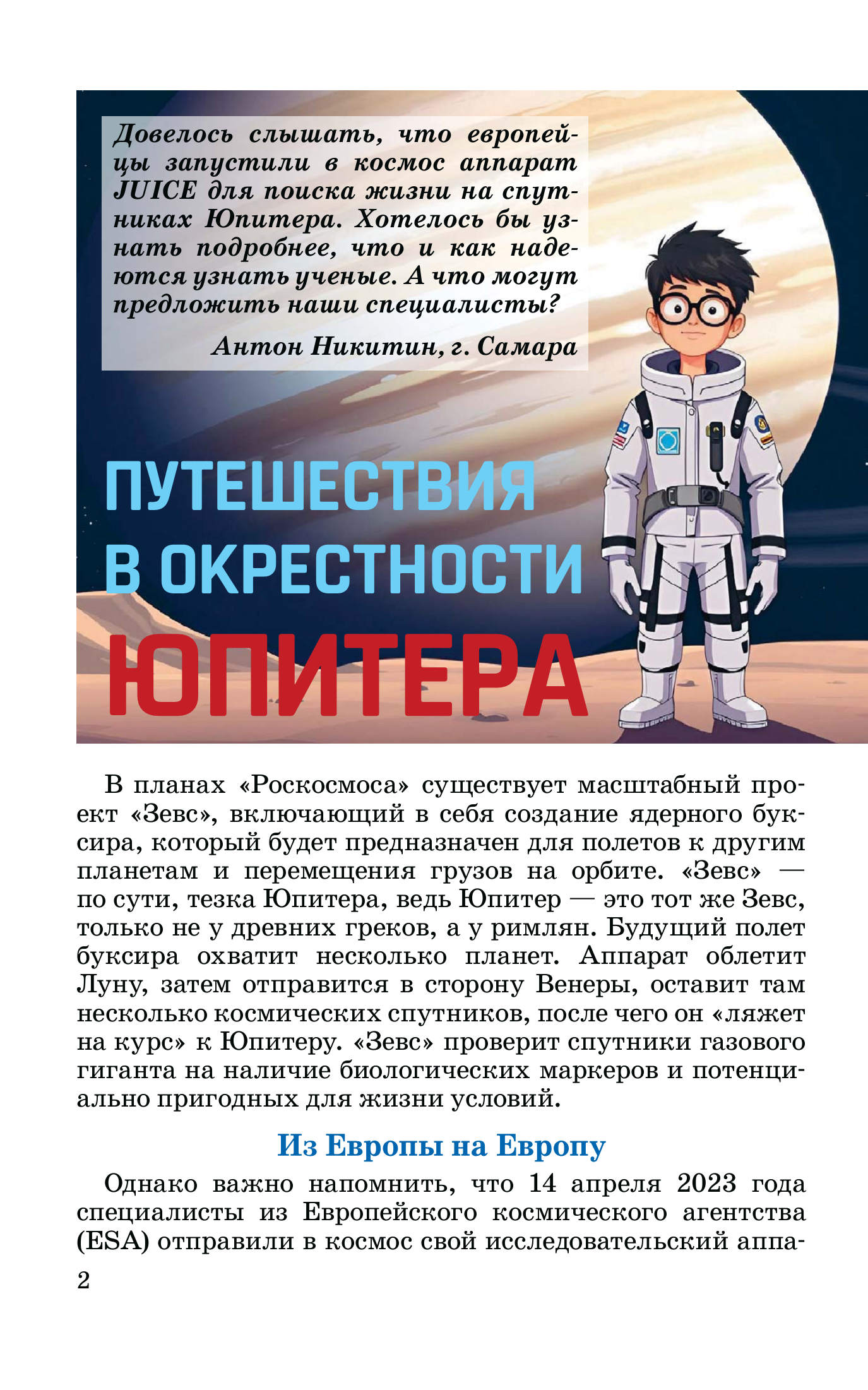 Довелось слышать, что европейцы запустили в космос аппарат JUICE для поиска жизни на спутниках Юпитера. Хотелось бы узнать подробнее, что и как надеются узнать ученые. А что могут предложить наши специалисты?

Антон Никитин, г. Самара

ПУТЕШЕСТВИЯ В ОКРЕСТНОСТИ ЮПИТЕРА

В планах «Роскосмоса» существует масштабный проект «Зевс», включающий в себя создание ядерного буксира, который будет предназначен для полетов к другим планетам и перемещения грузов на орбите. «Зевс» — по сути, тезка Юпитера, ведь Юпитер — это тот же Зевс, только не у древних греков, а у римлян. Будущий полет буксира охватит несколько планет. Аппарат облетит Луну, затем отправится в сторону Венеры, оставит там несколько космических спутников, после чего он «ляжет на курс» к Юпитеру. «Зевс» проверит спутники газового гиганта на наличие биологических маркеров и потенциально пригодных для жизни условий.

Из Европы на Европу

Однако важно напомнить, что 14 апреля 2023 года специалисты из Европейского космического агентства (ESA) отправили в космос свой исследовательский аппа-

2